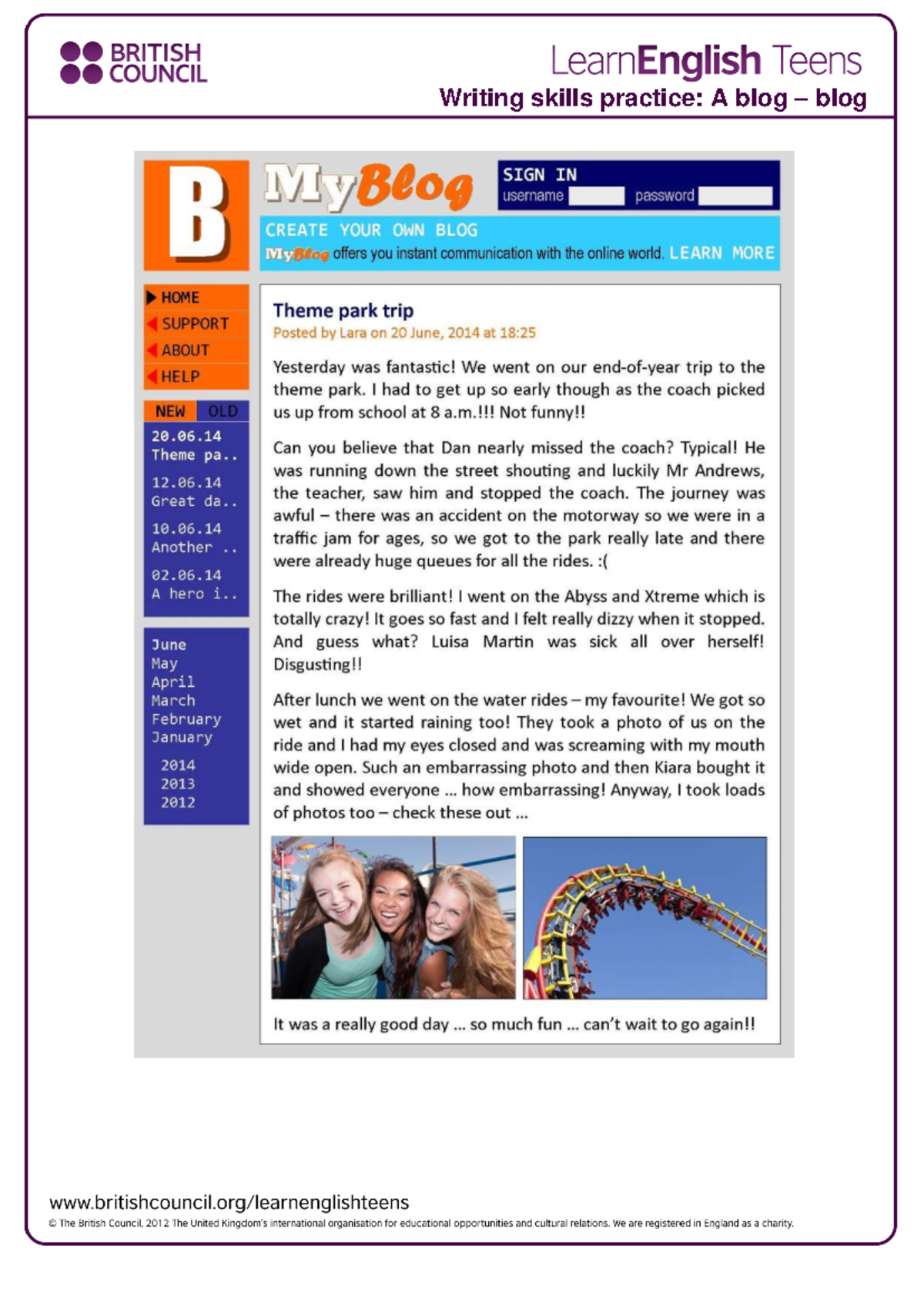 BRITISH COUNCIL

LearnEnglish Teens
Writing skills practice: A blog – blog

B

MyBlog

SIGN IN
username password

CREATE YOUR OWN BLOG
MyBlog offers you instant communication with the online world. LEARN MORE

HOME
SUPPORT
ABOUT
HELP

NEW OLD

20.06.14
Theme pa..

12.06.14
Great da..

10.06.14
Another ..

02.06.14
A hero i..

June
May
April
March
February
January

2014
2013
2012

Theme park trip
Posted by Lara on 20 June, 2014 at 18:25

Yesterday was fantastic! We went on our end-of-year trip to the theme park. I had to get up so early though as the coach picked us up from school at 8 a.m.!!! Not funny!!

Can you believe that Dan nearly missed the coach? Typical! He was running down the street shouting and luckily Mr Andrews, the teacher, saw him and stopped the coach. The journey was awful – there was an accident on the motorway so we were in a traffic jam for ages, so we got to the park really late and there were already huge queues for all the rides. :(

The rides were brilliant! I went on the Abyss and Xtreme which is totally crazy! It goes so fast and I felt really dizzy when it stopped. And guess what? Luisa Martin was sick all over herself! Disgusting!!

After lunch we went on the water rides – my favourite! We got so wet and it started raining too! They took a photo of us on the ride and I had my eyes closed and was screaming with my mouth wide open. Such an embarrassing photo and then Kiara bought it and showed everyone ... how embarrassing! Anyway, I took loads of photos too – check these out ...

It was a really good day ... so much fun ... can't wait to go again!!

www.britishcouncil.org/learnenglishteens
© The British Council, 2012 The United Kingdom's international organisation for educational opportunities and cultural relations. We are registered in England as a charity.